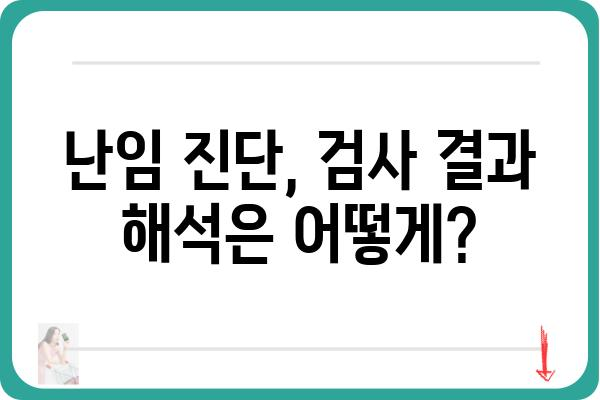 난임 진단, 검사 결과 해석은 어떻게?